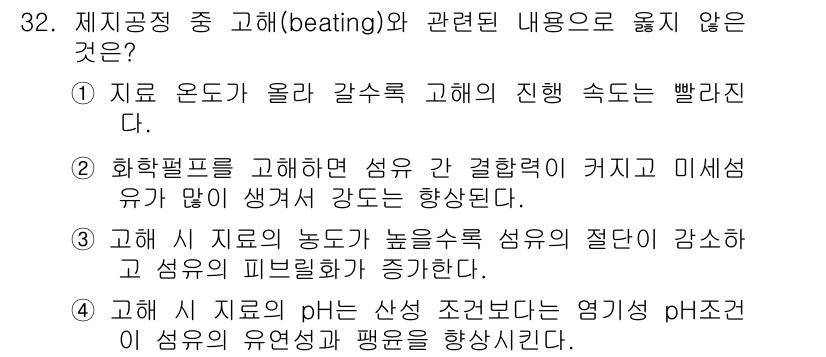 32. 제지공정 중 고해(beating)와 관련된 내용으로 옳지 않은 것은?

① 지료 온도가 올라 갈수록 고해의 진행 속도는 빨라진다.

② 화학펄프를 고해하면 섬유 간 결합력이 커지고 미세섬유가 많이 생겨서 강도는 향상된다.

③ 고해 시 지료의 농도가 높을수록 섬유의 절단이 감소하고 섬유의 피브릴화가 증가한다.

④ 고해 시 지료의 pH는 산성 조건보다는 염기성 pH조건이 섬유의 유연성과 팽윤을 향상시킨다.